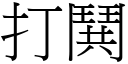 打鬨